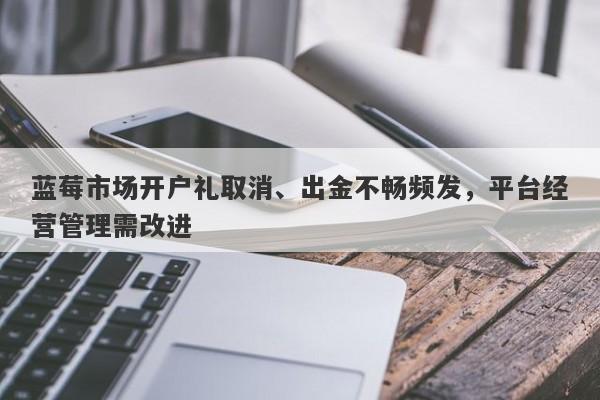 蓝莓市场开户礼取消、出金不畅频发，平台经营管理需改进